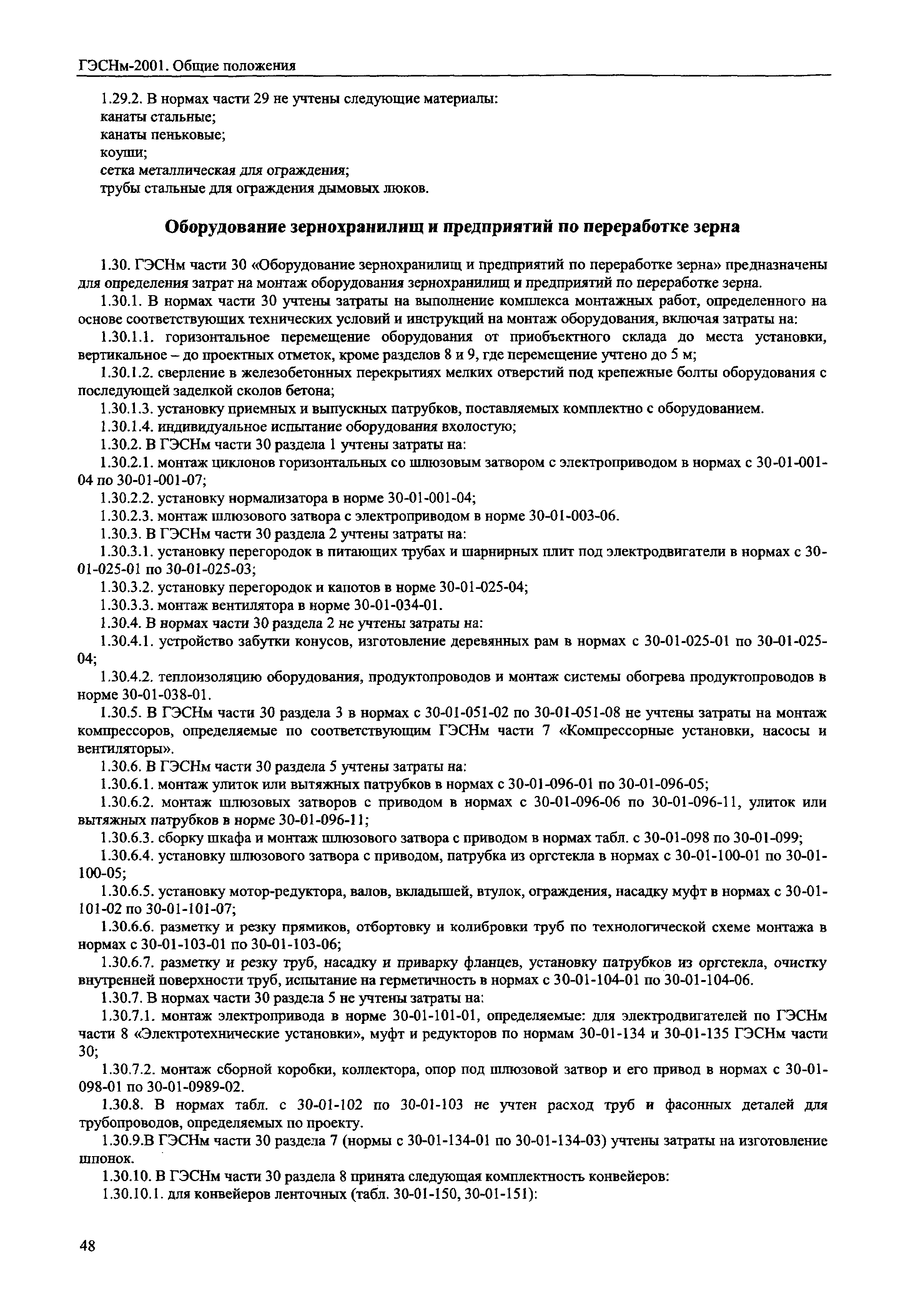 ГЭСНм-2001. Общие положения

1.29.2. В нормах части 29 не учтены следующие материалы:
канаты стальные;
канаты пеньковые;
коуши;
сетка металлическая для ограждения;
трубы стальные для ограждения дымовых люков.

Оборудование зернохранилищ и предприятий по переработке зерна

1.30. ГЭСНм части 30 «Оборудование зернохранилищ и предприятий по переработке зерна» предназначены для определения затрат на монтаж оборудования зернохранилищ и предприятий по переработке зерна.

1.30.1. В нормах части 30 учтены затраты на выполнение комплекса монтажных работ, определенного на основе соответствующих технических условий и инструкций на монтаж оборудования, включая затраты на:

1.30.1.1. горизонтальное перемещение оборудования от приобъектного склада до места установки, вертикальное – до проектных отметок, кроме разделов 8 и 9, где перемещение учтено до 5 м;

1.30.1.2. сверление в железобетонных перекрытиях мелких отверстий под крепежные болты оборудования с последующей заделкой сколов бетона;

1.30.1.3. установку приемных и выпускных патрубков, поставляемых комплектно с оборудованием.

1.30.1.4. индивидуальное испытание оборудования вхолостую;

1.30.2. В ГЭСНм части 30 раздела 1 учтены затраты на:

1.30.2.1. монтаж циклонов горизонтальных со шлюзовым затвором с электроприводом в нормах с 30-01-001-04 по 30-01-001-07;

1.30.2.2. установку нормализатора в норме 30-01-001-04;

1.30.2.3. монтаж шлюзового затвора с электроприводом в норме 30-01-003-06.

1.30.3. В ГЭСНм части 30 раздела 2 учтены затраты на:

1.30.3.1. установку перегородок в питающих трубах и шарнирных плит под электродвигатели в нормах с 30-01-025-01 по 30-01-025-03;

1.30.3.2. установку перегородок и капотов в норме 30-01-025-04;

1.30.3.3. монтаж вентилятора в норме 30-01-034-01.

1.30.4. В нормах части 30 раздела 2 не учтены затраты на:

1.30.4.1. устройство забутки конусов, изготовление деревянных рам в нормах с 30-01-025-01 по 30-01-025-04;

1.30.4.2. теплоизоляцию оборудования, продуктопроводов и монтаж системы обогрева продуктопроводов в норме 30-01-038-01.

1.30.5. В ГЭСНм части 30 раздела 3 в нормах с 30-01-051-02 по 30-01-051-08 не учтены затраты на монтаж компрессоров, определяемые по соответствующим ГЭСНм части 7 «Компрессорные установки, насосы и вентиляторы».

1.30.6. В ГЭСНм части 30 раздела 5 учтены затраты на:

1.30.6.1. монтаж улиток или вытяжных патрубков в нормах с 30-01-096-01 по 30-01-096-05;

1.30.6.2. монтаж шлюзовых затворов с приводом в нормах с 30-01-096-06 по 30-01-096-11, улиток или вытяжных патрубков в норме 30-01-096-11;

1.30.6.3. сборку шкафа и монтаж шлюзового затвора с приводом в нормах табл. с 30-01-098 по 30-01-099;

1.30.6.4. установку шлюзового затвора с приводом, патрубка из оргстекла в нормах с 30-01-100-01 по 30-01-100-05;

1.30.6.5. установку мотор-редуктора, валов, вкладышей, втулок, ограждения, насадку муфт в нормах с 30-01-101-02 по 30-01-101-07;

1.30.6.6. разметку и резку прямиков, отбортовку и колибровки труб по технологической схеме монтажа в нормах с 30-01-103-01 по 30-01-103-06;

1.30.6.7. разметку и резку труб, насадку и приварку фланцев, установку патрубков из оргстекла, очистку внутренней поверхности труб, испытание на герметичность в нормах с 30-01-104-01 по 30-01-104-06.

1.30.7. В нормах части 30 раздела 5 не учтены затраты на:

1.30.7.1. монтаж электропривода в норме 30-01-101-01, определяемые: для электродвигателей по ГЭСНм части 8 «Электротехнические установки», муфт и редукторов по нормам 30-01-134 и 30-01-135 ГЭСНм части 30;

1.30.7.2. монтаж сборной коробки, коллектора, опор под шлюзовой затвор и его привод в нормах с 30-01-098-01 по 30-01-0989-02.

1.30.8. В нормах табл. с 30-01-102 по 30-01-103 не учтен расход труб и фасонных деталей для трубопроводов, определяемых по проекту.

1.30.9.В ГЭСНм части 30 раздела 7 (нормы с 30-01-134-01 по 30-01-134-03) учтены затраты на изготовление шпонок.

1.30.10. В ГЭСНм части 30 раздела 8 принята следующая комплектность конвейеров:

1.30.10.1. для конвейеров ленточных (табл. 30-01-150, 30-01-151):

48